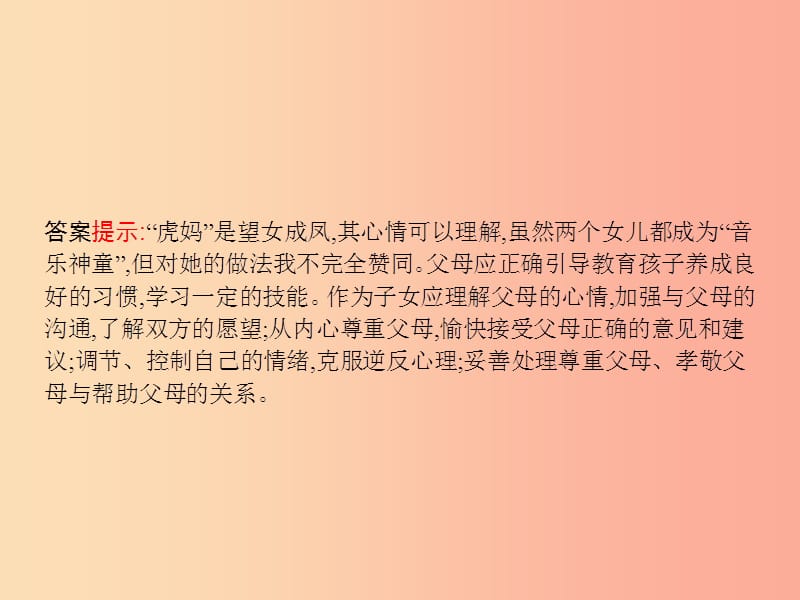 答案提示:“虎妈”是望女成凤,其心情可以理解,虽然两个女儿都成为“音乐神童”,但对她的做法我不完全赞同。父母应正确引导教育孩子养成良好的习惯,学习一定的技能。作为子女应理解父母的心情,加强与父母的沟通,了解双方的愿望;从内心尊重父母,愉快接受父母正确的意见和建议;调节、控制自己的情绪,克服逆反心理;妥善处理尊重父母、孝敬父母与帮助父母的关系。